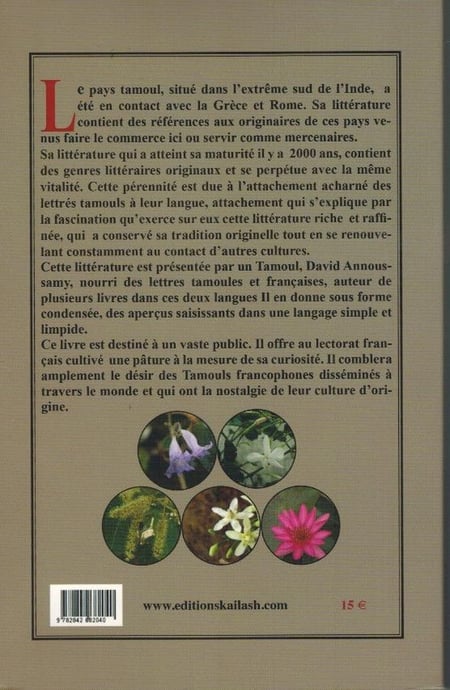 Le pays tamoul, situé dans l'extrême sud de l'Inde, a été en contact avec la Grèce et Rome. Sa littérature contient des références aux originaires de ces pays venus faire le commerce ici ou servir comme mercenaires.
Sa littérature qui a atteint sa maturité il y a 2000 ans, contient des genres littéraires originaux et se perpétue avec la même vitalité. Cette pérennité est due à l'attachement acharné des lettrés tamouls à leur langue, attachement qui s'explique par la fascination qu'exerce sur eux cette littérature riche et raffinée, qui a conservé sa tradition originelle tout en se renouvelant constamment au contact d'autres cultures.
Cette littérature est présentée par un Tamoul, David Annoussamy, nourri des lettres tamoules et françaises, auteur de plusieurs livres dans ces deux langues Il en donne sous forme condensée, des aperçus saisissants dans une langage simple et limpide.
Ce livre est destiné à un vaste public. Il offre au lectorat français cultivé une pâture à la mesure de sa curiosité. Il comblera amplement le désir des Tamouls francophones disséminés à travers le monde et qui ont la nostalgie de leur culture d'origine.

9 782842 682040

www.editionskailash.com

15 €